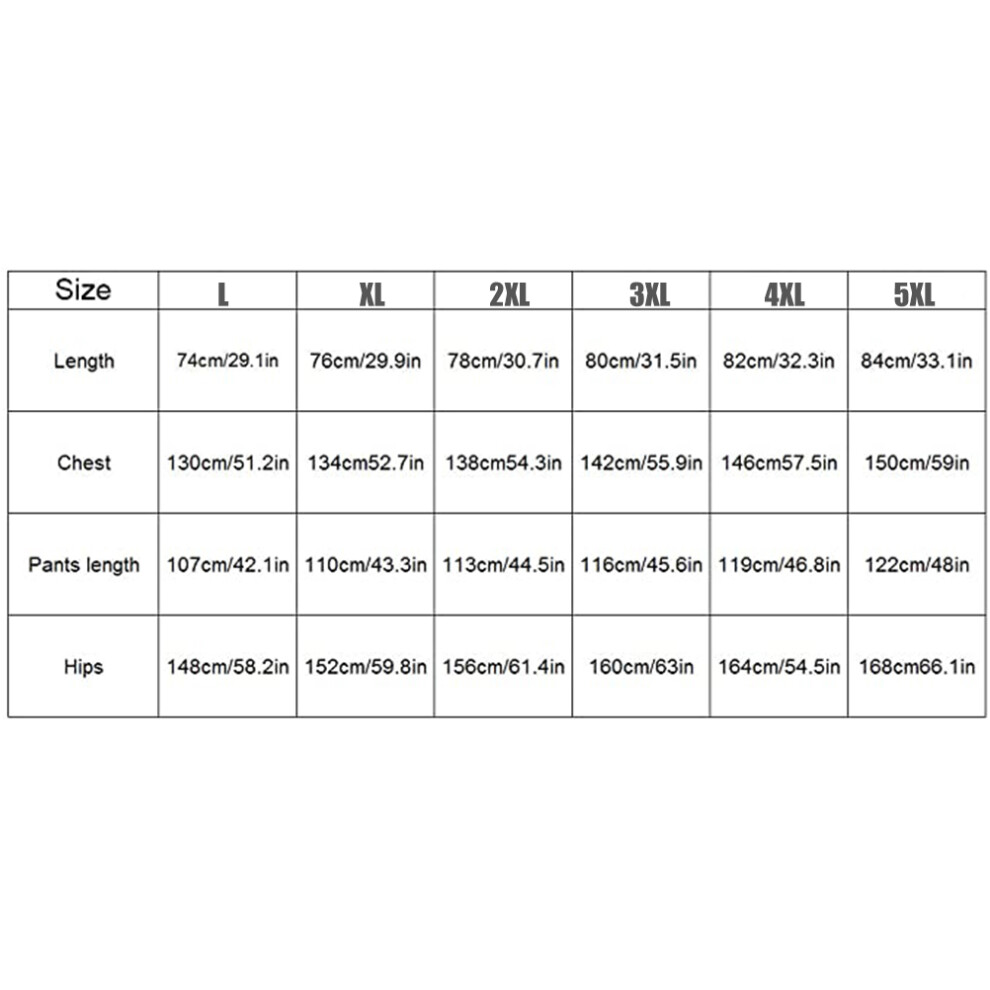 | Size | L | XL | 2XL | 3XL | 4XL | 5XL |
|---|---|---|---|---|---|---|
| Length | 74cm/29.1in | 76cm/29.9in | 78cm/30.7in | 80cm/31.5in | 82cm/32.3in | 84cm/33.1in |
| Chest | 130cm/51.2in | 134cm52.7in | 138cm54.3in | 142cm/55.9in | 146cm57.5in | 150cm/59in |
| Pants length | 107cm/42.1in | 110cm/43.3in | 113cm/44.5in | 116cm/45.6in | 119cm/46.8in | 122cm/48in |
| Hips | 148cm/58.2in | 152cm/59.8in | 156cm/61.4in | 160cm/63in | 164cm/54.5in | 168cm66.1in |